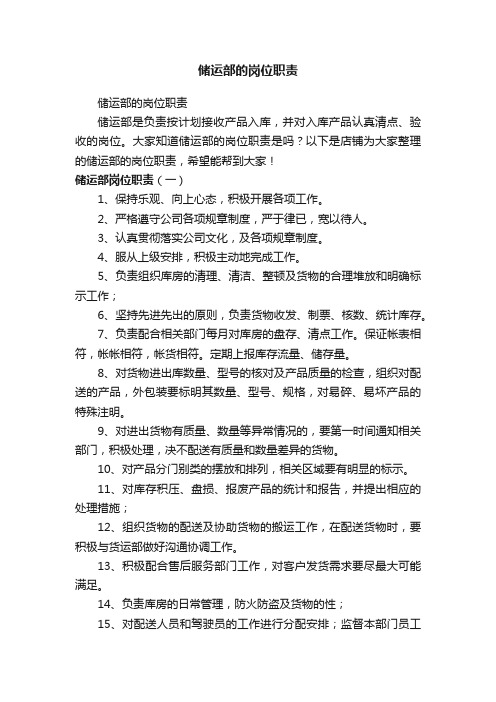 储运部的岗位职责

储运部的岗位职责

储运部是负责按计划接收产品入库，并对入库产品认真清点、验收的岗位。大家知道储运部的岗位职责是吗？以下是店铺为大家整理的储运部的岗位职责，希望能帮到大家！

储运部岗位职责（一）

1、保持乐观、向上心态，积极开展各项工作。

2、严格遵守公司各项规章制度，严于律已，宽以待人。

3、认真贯彻落实公司文化，及各项规章制度。

4、服从上级安排，积极主动地完成工作。

5、负责组织库房的清理、清洁、整顿及货物的合理堆放和明确标示工作；

6、坚持先进先出的原则，负责货物收发、制票、核数、统计库存。

7、负责配合相关部门每月对库房的盘存、清点工作。保证帐表相符，帐帐相符，帐货相符。定期上报库存流量、储存量。

8、对货物进出库数量、型号的核对及产品质量的检查，组织对配送的产品，外包装要标明其数量、型号、规格，对易碎、易坏产品的特殊注明。

9、对进出货物有质量、数量等异常情况的，要第一时间通知相关部门，积极处理，决不配送有质量和数量差异的货物。

10、对产品分门别类的摆放和排列，相关区域要有明显的标示。

11、对库存积压、盘损、报废产品的统计和报告，并提出相应的处理措施；

12、组织货物的配送及协助货物的搬运工作，在配送货物时，要积极与货运部做好沟通协调工作。

13、积极配合售后服务部门工作，对客户发货需求要尽最大可能满足。

14、负责库房的日常管理，防火防盗及货物的性；

15、对配送人员和驾驶员的工作进行分配安排；监督本部门员工